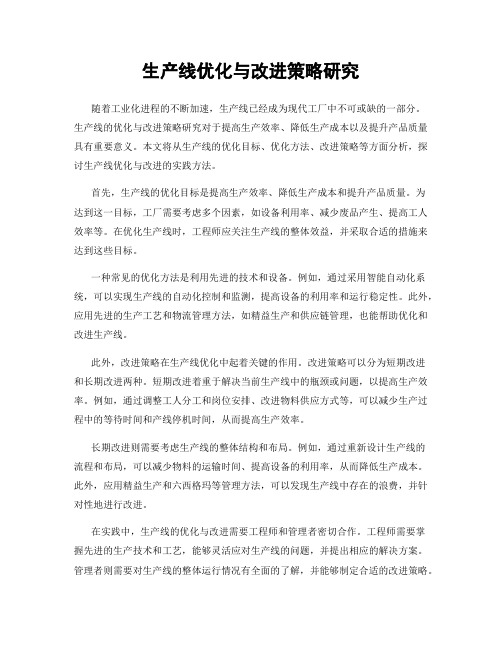 生产线优化与改进策略研究

随着工业化进程的不断加速，生产线已经成为现代工厂中不可或缺的一部分。生产线的优化与改进策略研究对于提高生产效率、降低生产成本以及提升产品质量具有重要意义。本文将从生产线的优化目标、优化方法、改进策略等方面分析，探讨生产线优化与改进的实践方法。

首先，生产线的优化目标是提高生产效率、降低生产成本和提升产品质量。为达到这一目标，工厂需要考虑多个因素，如设备利用率、减少废品产生、提高工人效率等。在优化生产线时，工程师应关注生产线的整体效益，并采取合适的措施来达到这些目标。

一种常见的优化方法是利用先进的技术和设备。例如，通过采用智能自动化系统，可以实现生产线的自动化控制和监测，提高设备的利用率和运行稳定性。此外，应用先进的生产工艺和物流管理方法，如精益生产和供应链管理，也能帮助优化和改进生产线。

此外，改进策略在生产线优化中起着关键的作用。改进策略可以分为短期改进和长期改进两种。短期改进着重于解决当前生产线中的瓶颈或问题，以提高生产效率。例如，通过调整工人分工和岗位安排、改进物料供应方式等，可以减少生产过程中的等待时间和产线停机时间，从而提高生产效率。

长期改进则需要考虑生产线的整体结构和布局。例如，通过重新设计生产线的流程和布局，可以减少物料的运输时间、提高设备的利用率，从而降低生产成本。此外，应用精益生产和六西格玛等管理方法，可以发现生产线中存在的浪费，并针对性地进行改进。

在实践中，生产线的优化与改进需要工程师和管理者密切合作。工程师需要掌握先进的生产技术和工艺，能够灵活应对生产线的问题，并提出相应的解决方案。管理者则需要对生产线的整体运行情况有全面的了解，并能够制定合适的改进策略。